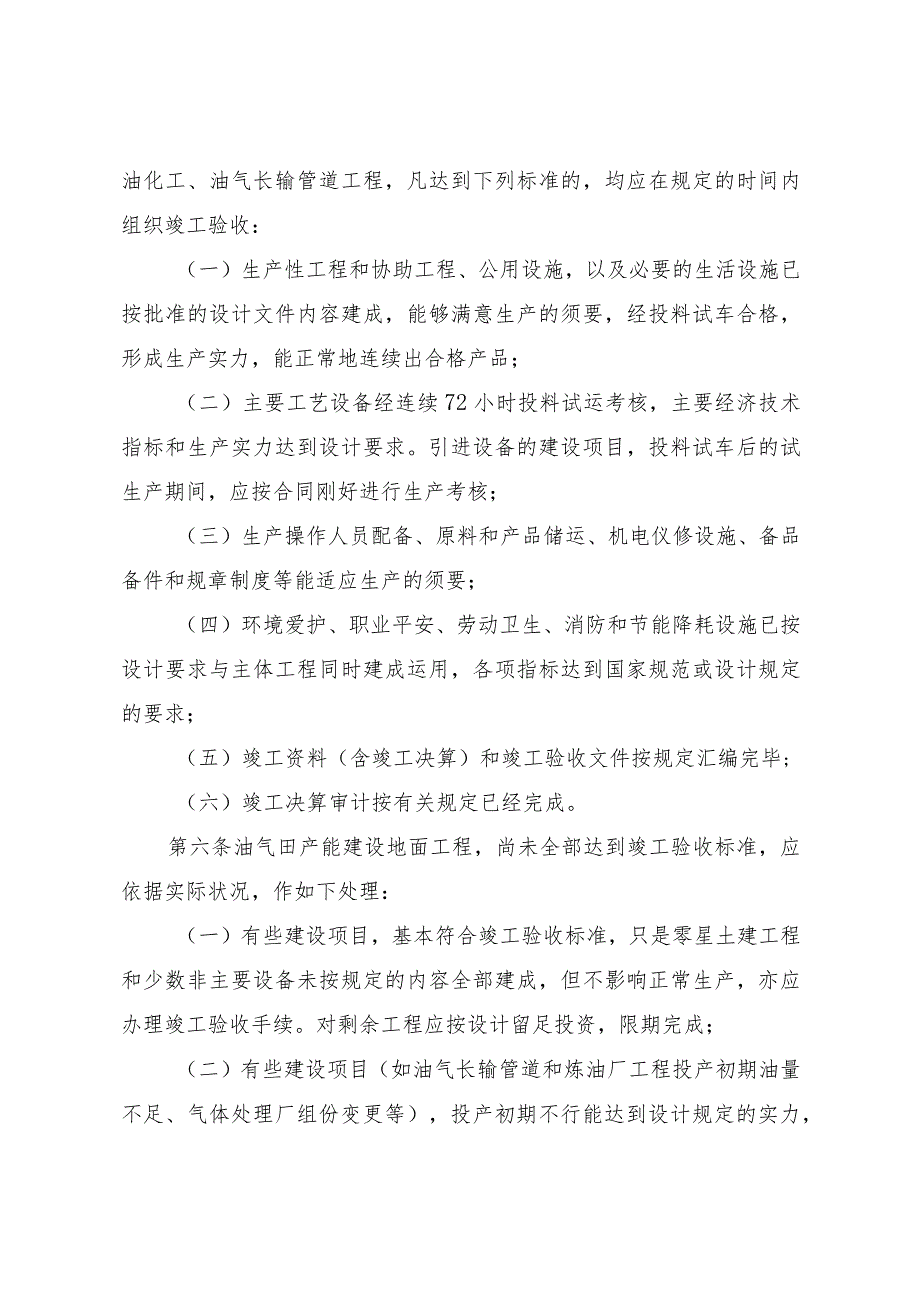 油化工、油气长输管道工程，凡达到下列标准的，均应在规定的时间内组织竣工验收：

（一）生产性工程和协助工程、公用设施，以及必要的生活设施已按批准的设计文件内容建成，能够满意生产的须要，经投料试车合格，形成生产实力，能正常地连续出合格产品；

（二）主要工艺设备经连续72小时投料试运考核，主要经济技术指标和生产实力达到设计要求。引进设备的建设项目，投料试车后的试生产期间，应按合同刚好进行生产考核；

（三）生产操作人员配备、原料和产品储运、机电仪修设施、备品备件和规章制度等能适应生产的须要；

（四）环境爱护、职业平安、劳动卫生、消防和节能降耗设施已按设计要求与主体工程同时建成运用，各项指标达到国家规范或设计规定的要求；

（五）竣工资料（含竣工决算）和竣工验收文件按规定汇编完毕；

（六）竣工决算审计按有关规定已经完成。

第六条油气田产能建设地面工程，尚未全部达到竣工验收标准，应依据实际状况，作如下处理：

（一）有些建设项目，基本符合竣工验收标准，只是零星土建工程和少数非主要设备未按规定的内容全部建成，但不影响正常生产，亦应办理竣工验收手续。对剩余工程应按设计留足投资，限期完成；

（二）有些建设项目（如油气长输管道和炼油厂工程投产初期油量不足、气体处理厂组份变更等），投产初期不行能达到设计规定的实力，